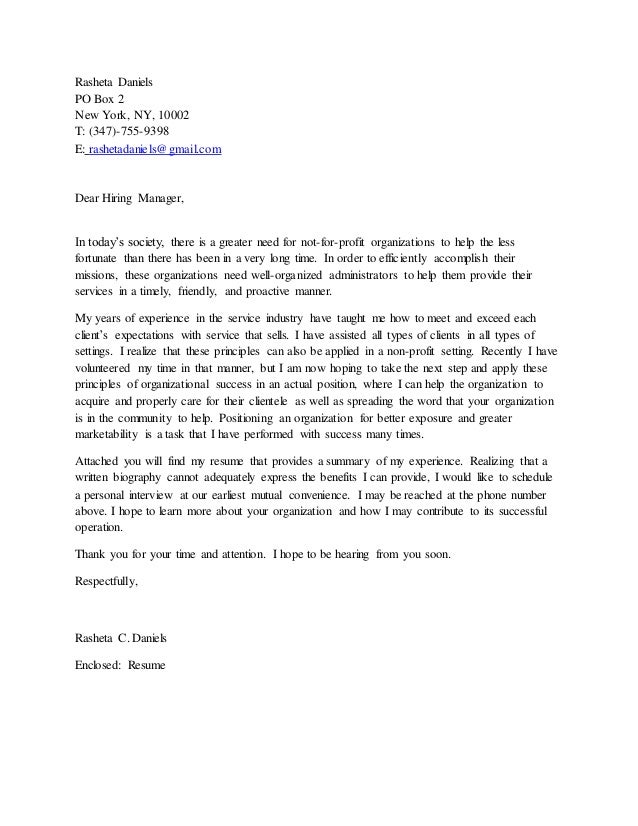 Rasheta Daniels
PO Box 2
New York, NY, 10002
T: (347)-755-9398
E: rashetadaniels@gmail.com

Dear Hiring Manager,

In today's society, there is a greater need for not-for-profit organizations to help the less fortunate than there has been in a very long time. In order to efficiently accomplish their missions, these organizations need well-organized administrators to help them provide their services in a timely, friendly, and proactive manner.

My years of experience in the service industry have taught me how to meet and exceed each client's expectations with service that sells. I have assisted all types of clients in all types of settings. I realize that these principles can also be applied in a non-profit setting. Recently I have volunteered my time in that manner, but I am now hoping to take the next step and apply these principles of organizational success in an actual position, where I can help the organization to acquire and properly care for their clientele as well as spreading the word that your organization is in the community to help. Positioning an organization for better exposure and greater marketability is a task that I have performed with success many times.

Attached you will find my resume that provides a summary of my experience. Realizing that a written biography cannot adequately express the benefits I can provide, I would like to schedule a personal interview at our earliest mutual convenience. I may be reached at the phone number above. I hope to learn more about your organization and how I may contribute to its successful operation.

Thank you for your time and attention. I hope to be hearing from you soon.

Respectfully,

Rasheta C. Daniels

Enclosed: Resume